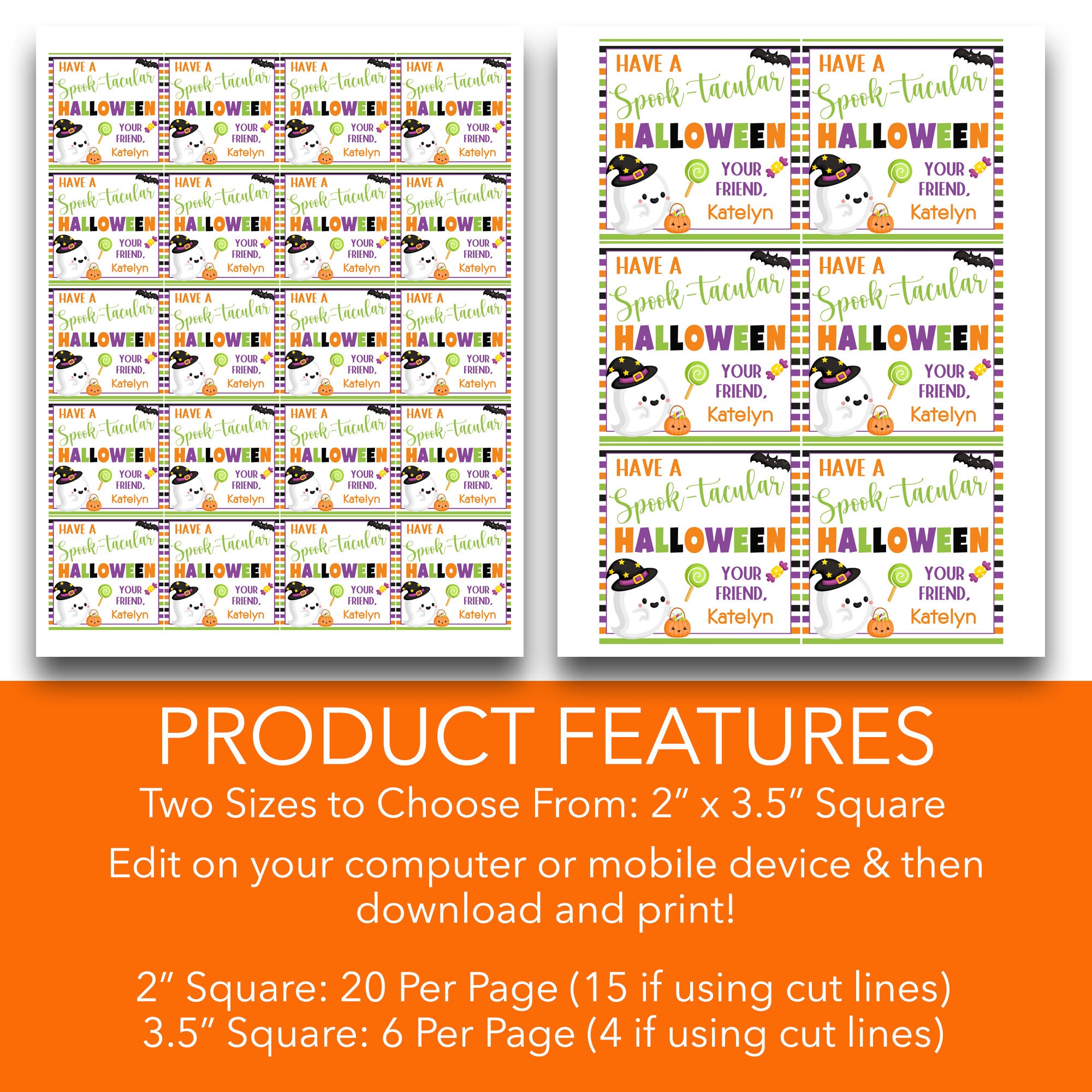 HAVE A
Spook-tacular
HALLOWEEN
YOUR
FRIEND,
Katelyn

HAVE A
Spook-tacular
HALLOWEEN
YOUR
FRIEND,
Katelyn

HAVE A
Spook-tacular
HALLOWEEN
YOUR
FRIEND,
Katelyn

HAVE A
Spook-tacular
HALLOWEEN
YOUR
FRIEND,
Katelyn

HAVE A
Spook-tacular
HALLOWEEN
YOUR
FRIEND,
Katelyn

HAVE A
Spook-tacular
HALLOWEEN
YOUR
FRIEND,
Katelyn

HAVE A
Spook-tacular
HALLOWEEN
YOUR
FRIEND,
Katelyn

HAVE A
Spook-tacular
HALLOWEEN
YOUR
FRIEND,
Katelyn

HAVE A
Spook-tacular
HALLOWEEN
YOUR
FRIEND,
Katelyn

HAVE A
Spook-tacular
HALLOWEEN
YOUR
FRIEND,
Katelyn

HAVE A
Spook-tacular
HALLOWEEN
YOUR
FRIEND,
Katelyn

HAVE A
Spook-tacular
HALLOWEEN
YOUR
FRIEND,
Katelyn

HAVE A
Spook-tacular
HALLOWEEN
YOUR
FRIEND,
Katelyn

HAVE A
Spook-tacular
HALLOWEEN
YOUR
FRIEND,
Katelyn

HAVE A
Spook-tacular
HALLOWEEN
YOUR
FRIEND,
Katelyn

HAVE A
Spook-tacular
HALLOWEEN
YOUR
FRIEND,
Katelyn

HAVE A
Spook-tacular
HALLOWEEN
YOUR
FRIEND,
Katelyn

HAVE A
Spook-tacular
HALLOWEEN
YOUR
FRIEND,
Katelyn

HAVE A
Spook-tacular
HALLOWEEN
YOUR
FRIEND,
Katelyn

HAVE A
Spook-tacular
HALLOWEEN
YOUR
FRIEND,
Katelyn

HAVE A
Spook-tacular
HALLOWEEN
YOUR
FRIEND,
Katelyn

HAVE A
Spook-tacular
HALLOWEEN
YOUR
FRIEND,
Katelyn

HAVE A
Spook-tacular
HALLOWEEN
YOUR
FRIEND,
Katelyn

HAVE A
Spook-tacular
HALLOWEEN
YOUR
FRIEND,
Katelyn

HAVE A
Spook-tacular
HALLOWEEN
YOUR
FRIEND,
Katelyn

HAVE A
Spook-tacular
HALLOWEEN
YOUR
FRIEND,
Katelyn

PRODUCT FEATURES

Two Sizes to Choose From: 2" x 3.5" Square

Edit on your computer or mobile device & then download and print!

2" Square: 20 Per Page (15 if using cut lines)
3.5" Square: 6 Per Page (4 if using cut lines)